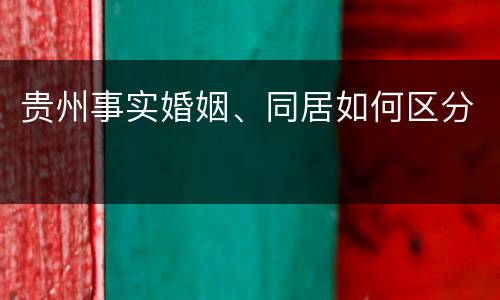 贵州事实婚姻、同居如何区分